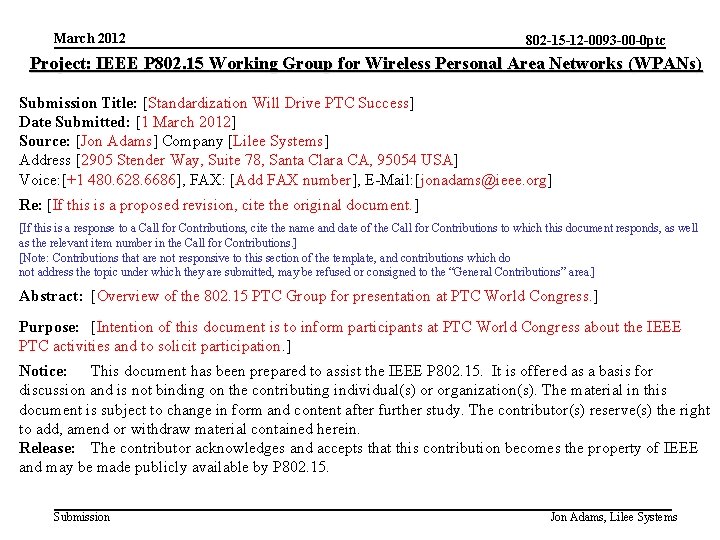 March 2012

802-15-12-0093-00-0ptc

Project: IEEE P802.15 Working Group for Wireless Personal Area Networks (WPANs)

Submission Title: [Standardization Will Drive PTC Success]
Date Submitted: [1 March 2012]
Source: [Jon Adams] Company [Lilee Systems]
Address [2905 Stender Way, Suite 78, Santa Clara CA, 95054 USA]
Voice:[+1 480.628.6686], FAX: [Add FAX number], E-Mail:[jonadams@ieee.org]

Re: [If this is a proposed revision, cite the original document.]

[If this is a response to a Call for Contributions, cite the name and date of the Call for Contributions to which this document responds, as well as the relevant item number in the Call for Contributions.]
[Note: Contributions that are not responsive to this section of the template, and contributions which do not address the topic under which they are submitted, may be refused or consigned to the "General Contributions" area.]

Abstract: [Overview of the 802.15 PTC Group for presentation at PTC World Congress.]

Purpose: [Intention of this document is to inform participants at PTC World Congress about the IEEE PTC activities and to solicit participation.]

Notice: This document has been prepared to assist the IEEE P802.15. It is offered as a basis for discussion and is not binding on the contributing individual(s) or organization(s). The material in this document is subject to change in form and content after further study. The contributor(s) reserve(s) the right to add, amend or withdraw material contained herein.
Release: The contributor acknowledges and accepts that this contribution becomes the property of IEEE and may be made publicly available by P802.15.

Submission

Jon Adams, Lilee Systems